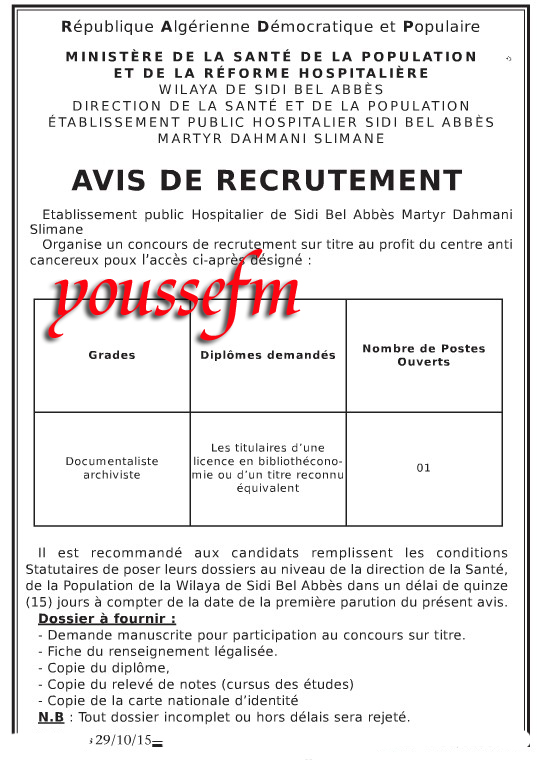 République Algérienne Démocratique et Populaire

MINISTÈRE DE LA SANTÉ DE LA POPULATION ET DE LA RÉFORME HOSPITALIÈRE
WILAYA DE SIDI BEL ABBÈS
DIRECTION DE LA SANTÉ ET DE LA POPULATION
ÉTABLISSEMENT PUBLIC HOSPITALIER SIDI BEL ABBÈS MARTYR DAHMANI SLIMANE

AVIS DE RECRUTEMENT

Etablissement public Hospitalier de Sidi Bel Abbès Martyr Dahmani Slimane

Organise un concours de recrutement sur titre au profit du centre anti cancereux poux l'accès ci-après désigné :

youssefm

| Grades | Diplômes demandés | Nombre de Postes Ouverts |
|---|---|---|
| Documentaliste archiviste | Les titulaires d'une licence en bibliothéconomie ou d'un titre reconnu équivalent | 01 |

Il est recommandé aux candidats remplissent les conditions Statutaires de poser leurs dossiers au niveau de la direction de la Santé, de la Population de la Wilaya de Sidi Bel Abbès dans un délai de quinze (15) jours à compter de la date de la première parution du présent avis.

Dossier à fournir :
- Demande manuscrite pour participation au concours sur titre.
- Fiche du renseignement légalisée.
- Copie du diplôme,
- Copie du relevé de notes (cursus des études)
- Copie de la carte nationale d'identité

N.B : Tout dossier incomplet ou hors délais sera rejeté.

29/10/15